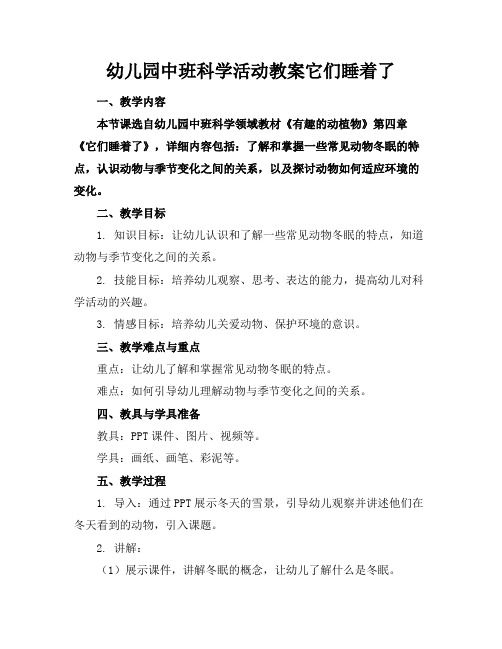 幼儿园中班科学活动教案它们睡着了

一、教学内容

本节课选自幼儿园中班科学领域教材《有趣的动植物》第四章《它们睡着了》，详细内容包括：了解和掌握一些常见动物冬眠的特点，认识动物与季节变化之间的关系，以及探讨动物如何适应环境的变化。

二、教学目标

1. 知识目标：让幼儿认识和了解一些常见动物冬眠的特点，知道动物与季节变化之间的关系。

2. 技能目标：培养幼儿观察、思考、表达的能力，提高幼儿对科学活动的兴趣。

3. 情感目标：培养幼儿关爱动物、保护环境的意识。

三、教学难点与重点

重点：让幼儿了解和掌握常见动物冬眠的特点。

难点：如何引导幼儿理解动物与季节变化之间的关系。

四、教具与学具准备

教具：PPT 课件、图片、视频等。

学具：画纸、画笔、彩泥等。

五、教学过程

1. 导入：通过 PPT 展示冬天的雪景，引导幼儿观察并讲述他们在冬天看到的动物，引入课题。

2. 讲解：

（1）展示课件，讲解冬眠的概念，让幼儿了解什么是冬眠。